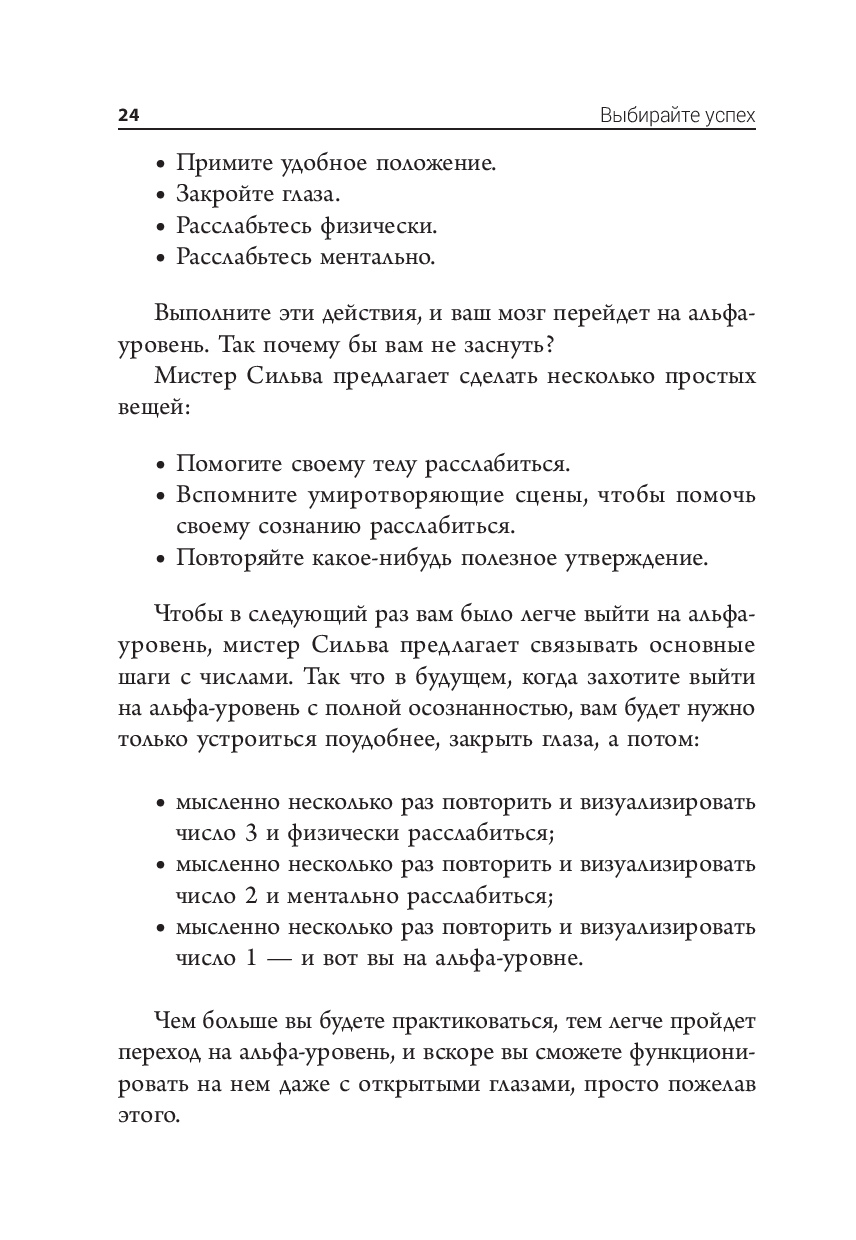 24 Выбирайте успех

• Примите удобное положение.
• Закройте глаза.
• Расслабьтесь физически.
• Расслабьтесь ментально.

Выполните эти действия, и ваш мозг перейдет на альфа-уровень. Так почему бы вам не заснуть?

Мистер Сильва предлагает сделать несколько простых вещей:

• Помогите своему телу расслабиться.
• Вспомните умиротворяющие сцены, чтобы помочь своему сознанию расслабиться.
• Повторяйте какое-нибудь полезное утверждение.

Чтобы в следующий раз вам было легче выйти на альфа-уровень, мистер Сильва предлагает связывать основные шаги с числами. Так что в будущем, когда захотите выйти на альфа-уровень с полной осознанностью, вам будет нужно только устроиться поудобнее, закрыть глаза, а потом:

• мысленно несколько раз повторить и визуализировать число 3 и физически расслабиться;
• мысленно несколько раз повторить и визуализировать число 2 и ментально расслабиться;
• мысленно несколько раз повторить и визуализировать число 1 — и вот вы на альфа-уровне.

Чем больше вы будете практиковаться, тем легче пройдет переход на альфа-уровень, и вскоре вы сможете функционировать на нем даже с открытыми глазами, просто пожелав этого.